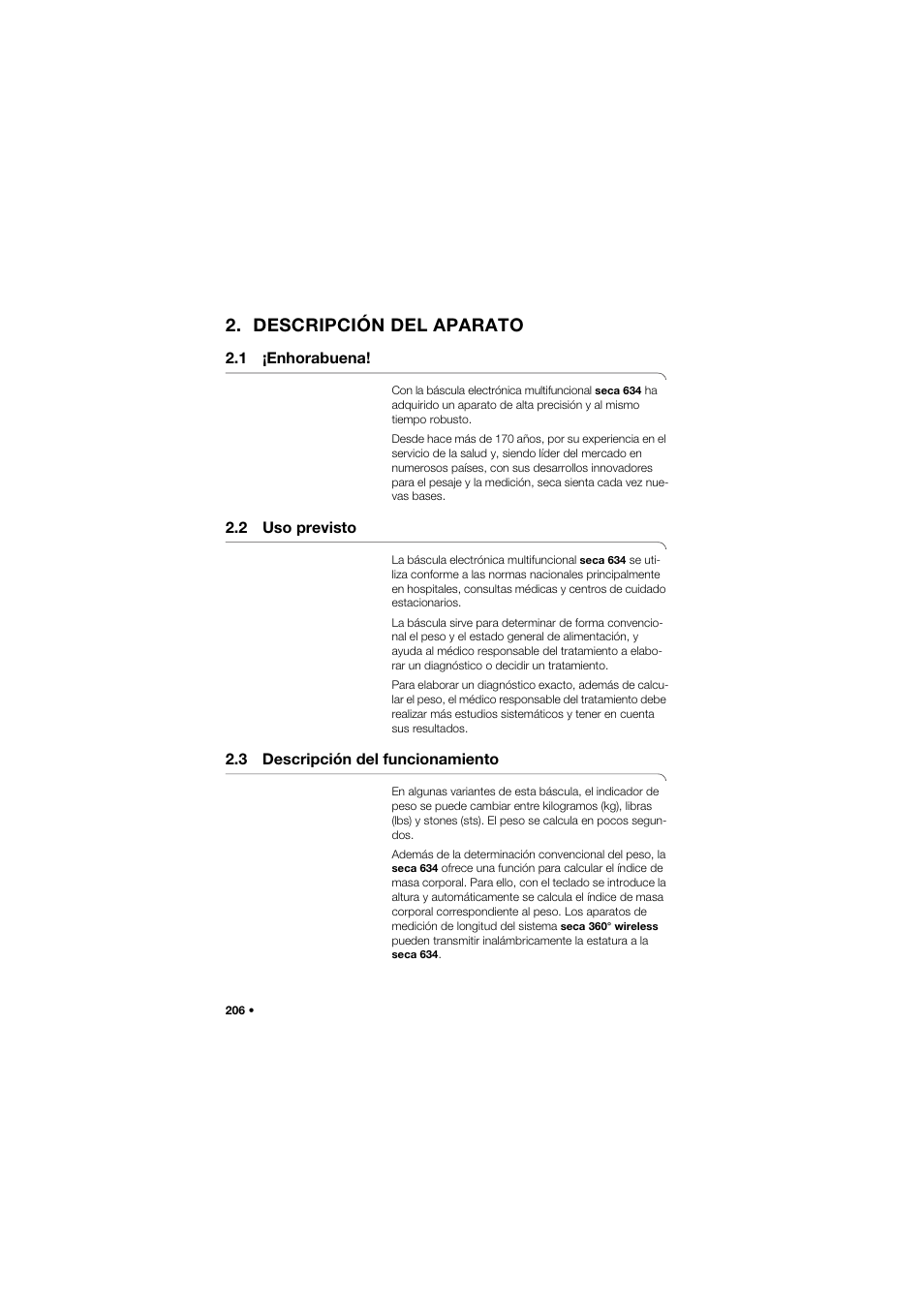 2. DESCRIPCIÓN DEL APARATO

2.1 ¡Enhorabuena!

Con la báscula electrónica multifuncional seca 634 ha adquirido un aparato de alta precisión y al mismo tiempo robusto.

Desde hace más de 170 años, por su experiencia en el servicio de la salud y, siendo líder del mercado en numerosos países, con sus desarrollos innovadores para el pesaje y la medición, seca sienta cada vez nuevas bases.

2.2 Uso previsto

La báscula electrónica multifuncional seca 634 se utiliza conforme a las normas nacionales principalmente en hospitales, consultas médicas y centros de cuidado estacionarios.

La báscula sirve para determinar de forma convencional el peso y el estado general de alimentación, y ayuda al médico responsable del tratamiento a elaborar un diagnóstico o decidir un tratamiento.

Para elaborar un diagnóstico exacto, además de calcular el peso, el médico responsable del tratamiento debe realizar más estudios sistemáticos y tener en cuenta sus resultados.

2.3 Descripción del funcionamiento

En algunas variantes de esta báscula, el indicador de peso se puede cambiar entre kilogramos (kg), libras (lbs) y stones (sts). El peso se calcula en pocos segundos.

Además de la determinación convencional del peso, la seca 634 ofrece una función para calcular el índice de masa corporal. Para ello, con el teclado se introduce la altura y automáticamente se calcula el índice de masa corporal correspondiente al peso. Los aparatos de medición de longitud del sistema seca 360° wireless pueden transmitir inalámbricamente la estatura a la seca 634.

206 •